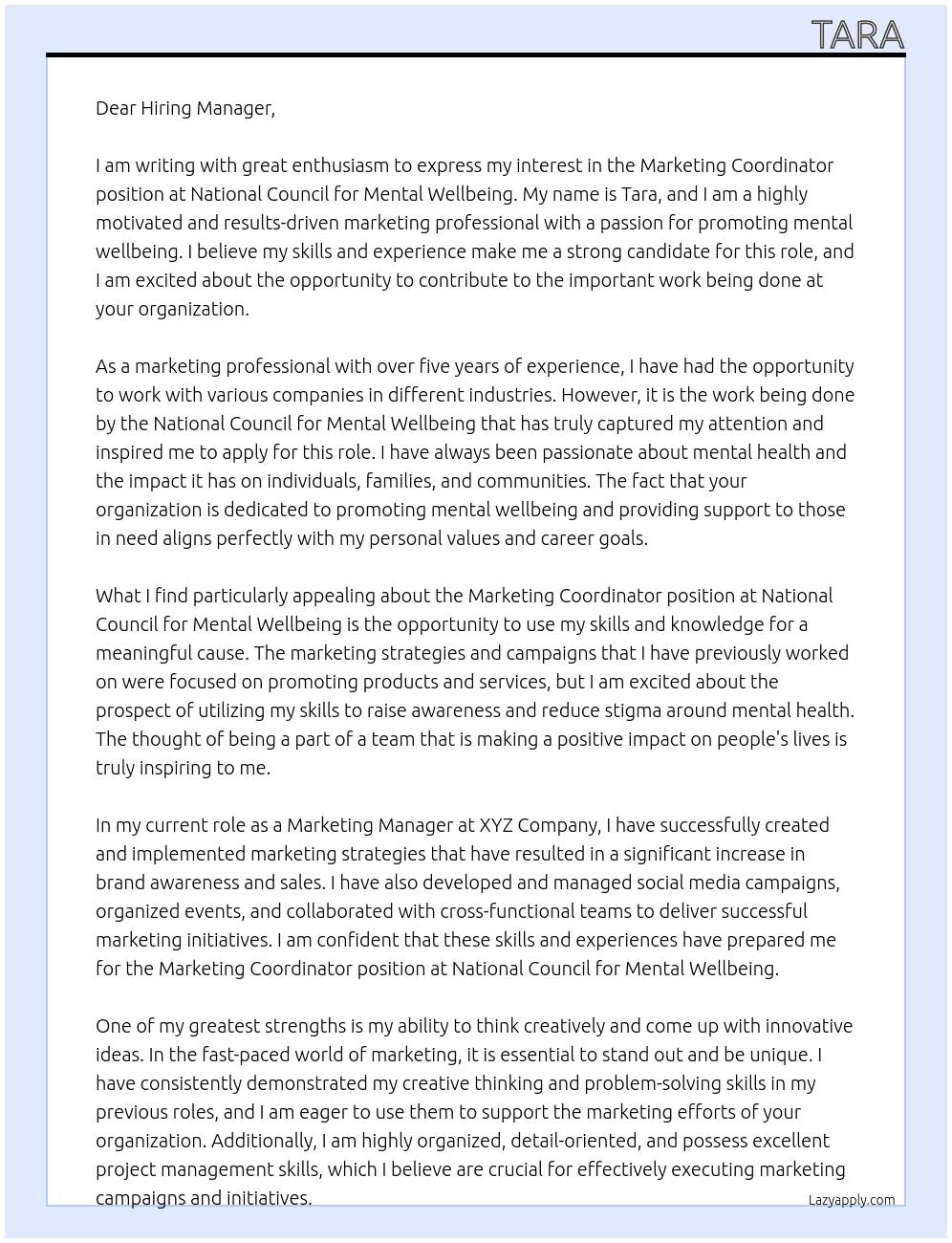 TARA

Dear Hiring Manager,

I am writing with great enthusiasm to express my interest in the Marketing Coordinator position at National Council for Mental Wellbeing. My name is Tara, and I am a highly motivated and results-driven marketing professional with a passion for promoting mental wellbeing. I believe my skills and experience make me a strong candidate for this role, and I am excited about the opportunity to contribute to the important work being done at your organization.

As a marketing professional with over five years of experience, I have had the opportunity to work with various companies in different industries. However, it is the work being done by the National Council for Mental Wellbeing that has truly captured my attention and inspired me to apply for this role. I have always been passionate about mental health and the impact it has on individuals, families, and communities. The fact that your organization is dedicated to promoting mental wellbeing and providing support to those in need aligns perfectly with my personal values and career goals.

What I find particularly appealing about the Marketing Coordinator position at National Council for Mental Wellbeing is the opportunity to use my skills and knowledge for a meaningful cause. The marketing strategies and campaigns that I have previously worked on were focused on promoting products and services, but I am excited about the prospect of utilizing my skills to raise awareness and reduce stigma around mental health. The thought of being a part of a team that is making a positive impact on people's lives is truly inspiring to me.

In my current role as a Marketing Manager at XYZ Company, I have successfully created and implemented marketing strategies that have resulted in a significant increase in brand awareness and sales. I have also developed and managed social media campaigns, organized events, and collaborated with cross-functional teams to deliver successful marketing initiatives. I am confident that these skills and experiences have prepared me for the Marketing Coordinator position at National Council for Mental Wellbeing.

One of my greatest strengths is my ability to think creatively and come up with innovative ideas. In the fast-paced world of marketing, it is essential to stand out and be unique. I have consistently demonstrated my creative thinking and problem-solving skills in my previous roles, and I am eager to use them to support the marketing efforts of your organization. Additionally, I am highly organized, detail-oriented, and possess excellent project management skills, which I believe are crucial for effectively executing marketing campaigns and initiatives.

Lazyapply.com